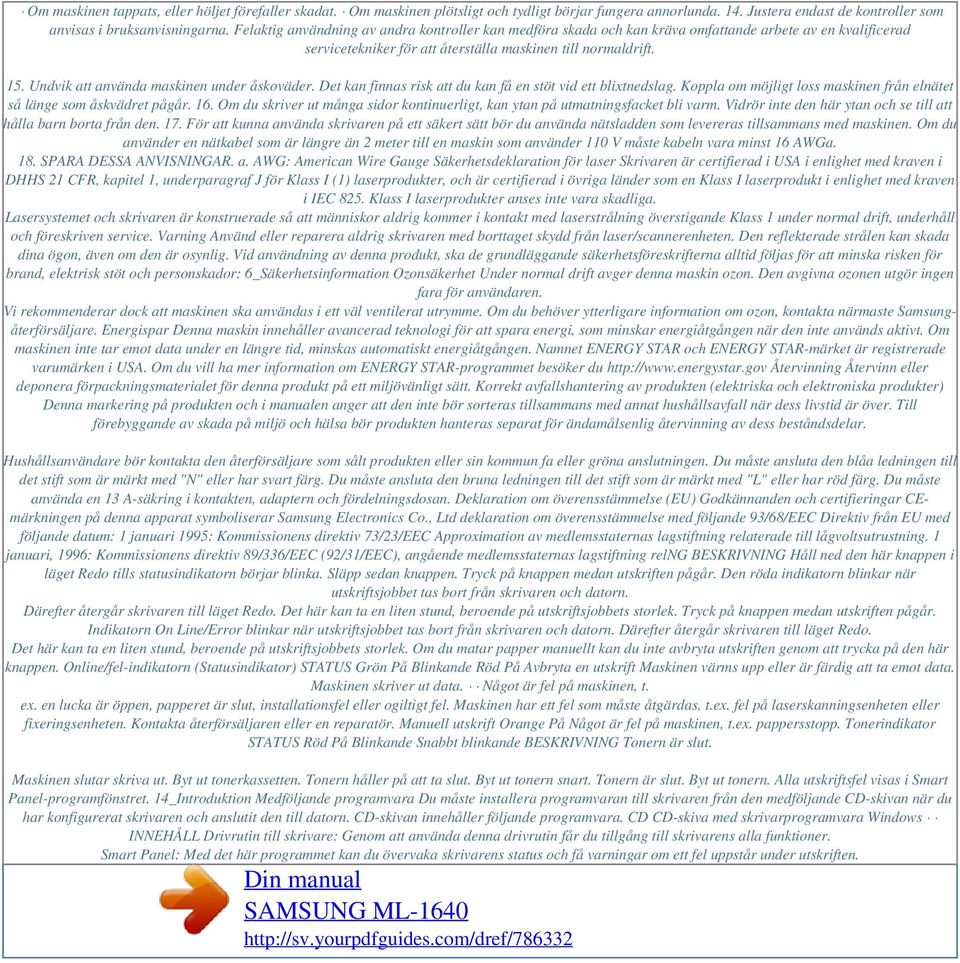 · Om maskinen tappats, eller höljet förefaller skadat. · Om maskinen plötsligt och tydligt börjar fungera annorlunda. 14. Justera endast de kontroller som anvisas i bruksanvisningarna. Felaktig användning av andra kontroller kan medföra skada och kan kräva omfattande arbete av en kvalificerad servicetekniker för att återställa maskinen till normaldrift.

15. Undvik att använda maskinen under åskoväder. Det kan finnas risk att du kan få en stöt vid ett blixtnedslag. Koppla om möjligt loss maskinen från elnätet så länge som åskvädret pågår. 16. Om du skriver ut många sidor kontinuerligt, kan ytan på utmatningsfacket bli varm. Vidrör inte den här ytan och se till att hålla barn borta från den. 17. För att kunna använda skrivaren på ett säkert sätt bör du använda nätsladden som levereras tillsammans med maskinen. Om du använder en nätkabel som är längre än 2 meter till en maskin som använder 110 V måste kabeln vara minst 16 AWGa.
18. SPARA DESSA ANVISNINGAR. a. AWG: American Wire Gauge Säkerhetsdeklaration för laser Skrivaren är certifierad i USA i enlighet med kraven i DHHS 21 CFR, kapitel 1, underparagraf J för Klass I (1) laserprodukter, och är certifierad i övriga länder som en Klass I laserprodukt i enlighet med kraven i IEC 825. Klass I laserprodukter anses inte vara skadliga.
Lasersystemet och skrivaren är konstruerade så att människor aldrig kommer i kontakt med laserstrålning överstigande Klass 1 under normal drift, underhåll och föreskriven service. Varning Använd eller reparera aldrig skrivaren med borttaget skydd från laser/scannerenheten. Den reflekterade strålen kan skada dina ögon, även om den är osynlig. Vid användning av denna produkt, ska de grundläggande säkerhetsföreskrifterna alltid följas för att minska risken för brand, elektrisk stöt och personskador: 6_Säkerhetsinformation Ozonsäkerhet Under normal drift avger denna maskin ozon. Den avgivna ozonen utgör ingen fara för användaren.
Vi rekommenderar dock att maskinen ska användas i ett väl ventilerat utrymme. Om du behöver ytterligare information om ozon, kontakta närmaste Samsung-återförsäljare. Energispar Denna maskin innehåller avancerad teknologi för att spara energi, som minskar energiåtgången när den inte används aktivt. Om maskinen inte tar emot data under en längre tid, minskas automatiskt energiåtgången. Namnet ENERGY STAR och ENERGY STAR-märket är registrerade varumärken i USA. Om du vill ha mer information om ENERGY STAR-programmet besöker du http://www.energystar.gov Återvinning Återvinn eller deponera förpackningsmaterialet för denna produkt på ett miljövänligt sätt. Korrekt avfallshantering av produkten (elektriska och elektroniska produkter) Denna markering på produkten och i manualen anger att den inte bör sorteras tillsammans med annat hushållsavfall när dess livstid är över. Till förebyggande av skada på miljö och hälsa bör produkten hanteras separat för ändamålsenlig återvinning av dess beståndsdelar.

Hushållsanvändare bör kontakta den återförsäljare som sålt produkten eller sin kommun fa eller gröna anslutningen. Du måste ansluta den blåa ledningen till det stift som är märkt med "N" eller har svart färg. Du måste ansluta den bruna ledningen till det stift som är märkt med "L" eller har röd färg. Du måste använda en 13 A-säkring i kontakten, adaptern och fördelningsdosan. Deklaration om överensstämmelse (EU) Godkännanden och certifieringar CE-märkningen på denna apparat symboliserar Samsung Electronics Co., Ltd deklaration om överensstämmelse med följande 93/68/EEC Direktiv från EU med följande datum: 1 januari 1995: Kommissionens direktiv 73/23/EEC Approximation av medlemsstaternas lagstiftning relaterade till lågvoltsutrustning. 1 januari, 1996: Kommissionens direktiv 89/336/EEC (92/31/EEC), angående medlemsstaternas lagstiftning relNG BESKRIVNING Håll ned den här knappen i läget Redo tills statusindikatorn börjar blinka. Släpp sedan knappen. Tryck på knappen medan utskriften pågår. Den röda indikatorn blinkar när utskriftsjobbet tas bort från skrivaren och datorn.
Därefter återgår skrivaren till läget Redo. Det här kan ta en liten stund, beroende på utskriftsjobbets storlek. Tryck på knappen medan utskriften pågår. Indikatorn On Line/Error blinkar när utskriftsjobbet tas bort från skrivaren och datorn. Därefter återgår skrivaren till läget Redo.
Det här kan ta en liten stund, beroende på utskriftsjobbets storlek. Om du matar papper manuellt kan du inte avbryta utskriften genom att trycka på den här knappen. Online/fel-indikatorn (Statusindikator) STATUS Grön På Blinkande Röd På Avbryta en utskrift Maskinen värms upp eller är färdig att ta emot data. Maskinen skriver ut data. · · Något är fel på maskinen, t.
ex. en lucka är öppen, papperet är slut, installationsfel eller ogiltigt fel. Maskinen har ett fel som måste åtgärdas, t.ex. fel på laserskanningsenheten eller fixeringsenheten. Kontakta återförsäljaren eller en reparatör. Manuell utskrift Orange På Något är fel på maskinen, t.ex. pappersstopp. Tonerindikator STATUS Röd På Blinkande Snabbt blinkande BESKRIVNING Tonern är slut.

Maskinen slutar skriva ut. Byt ut tonerkassetten. Tonern håller på att ta slut. Byt ut tonern snart. Tonern är slut. Byt ut tonern. Alla utskriftsfel visas i Smart Panel-programfönstret. 14_Introduktion Medföljande programvara Du måste installera programvaran till skrivaren från den medföljande CD-skivan när du har konfigurerat skrivaren och anslutit den till datorn. CD-skivan innehåller följande programvara. CD CD-skiva med skrivarprogramvara Windows · · INNEHÅLL Drivrutin till skrivare: Genom att använda denna drivrutin får du tillgång till skrivarens alla funktioner.
Smart Panel: Med det här programmet kan du övervaka skrivarens status och få varningar om ett fel uppstår under utskriften.

Din manual
SAMSUNG ML-1640
http://sv.yourpdfguides.com/dref/786332